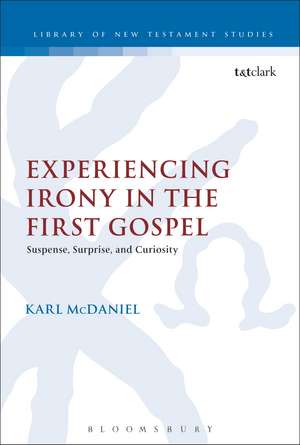 LIBRARY OF NEW TESTAMENT STUDIES

t&tclark

EXPERIENCING IRONY IN THE FIRST GOSPEL
Suspense, Surprise, and Curiosity

KARL McDANIEL

BLOOMSBURY